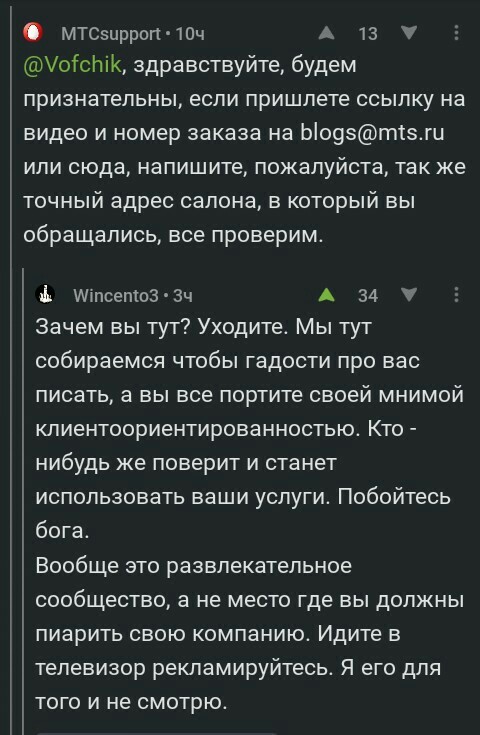 MTCsupport • 10ч 13

@Vofchik, здравствуйте, будем признательны, если пришлете ссылку на видео и номер заказа на blogs@mts.ru или сюда, напишите, пожалуйста, так же точный адрес салона, в который вы обращались, все проверим.

Wincento3 • 3ч 34

Зачем вы тут? Уходите. Мы тут собираемся чтобы гадости про вас писать, а вы все портите своей мнимой клиентоориентированностью. Кто - нибудь же поверит и станет использовать ваши услуги. Побойтесь бога.
Вообще это развлекательное сообщество, а не место где вы должны пиарить свою компанию. Идите в телевизор рекламируйтесь. Я его для того и не смотрю.